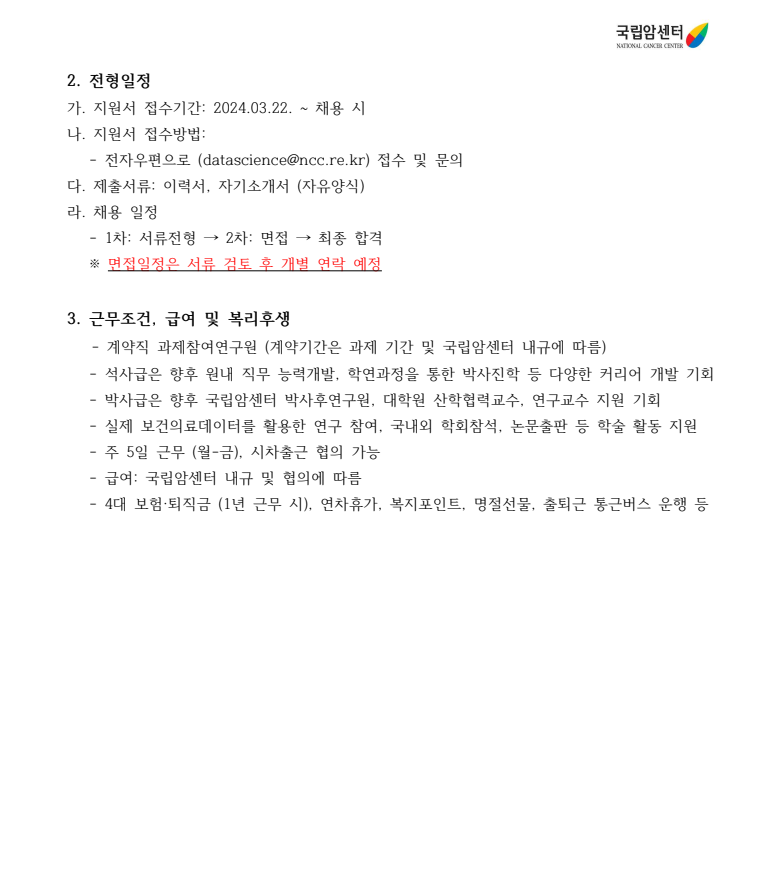 국립암센터
NATIONAL CANCER CENTER

2. 전형일정
가. 지원서 접수기간: 2024.03.22. ~ 채용 시
나. 지원서 접수방법:
- 전자우편으로 (datascience@ncc.re.kr) 접수 및 문의
다. 제출서류: 이력서, 자기소개서 (자유양식)
라. 채용 일정
- 1차: 서류전형 → 2차: 면접 → 최종 합격
※ 면접일정은 서류 검토 후 개별 연락 예정

3. 근무조건, 급여 및 복리후생
- 계약직 과제참여연구원 (계약기간은 과제 기간 및 국립암센터 내규에 따름)
- 석사급은 향후 원내 직무 능력개발, 학연과정을 통한 박사진학 등 다양한 커리어 개발 기회
- 박사급은 향후 국립암센터 박사후연구원, 대학원 산학협력교수, 연구교수 지원 기회
- 실제 보건의료데이터를 활용한 연구 참여, 국내외 학회참석, 논문출판 등 학술 활동 지원
- 주 5일 근무 (월-금), 시차출근 협의 가능
- 급여: 국립암센터 내규 및 협의에 따름
- 4대 보험·퇴직금 (1년 근무 시), 연차휴가, 복지포인트, 명절선물, 출퇴근 통근버스 운행 등